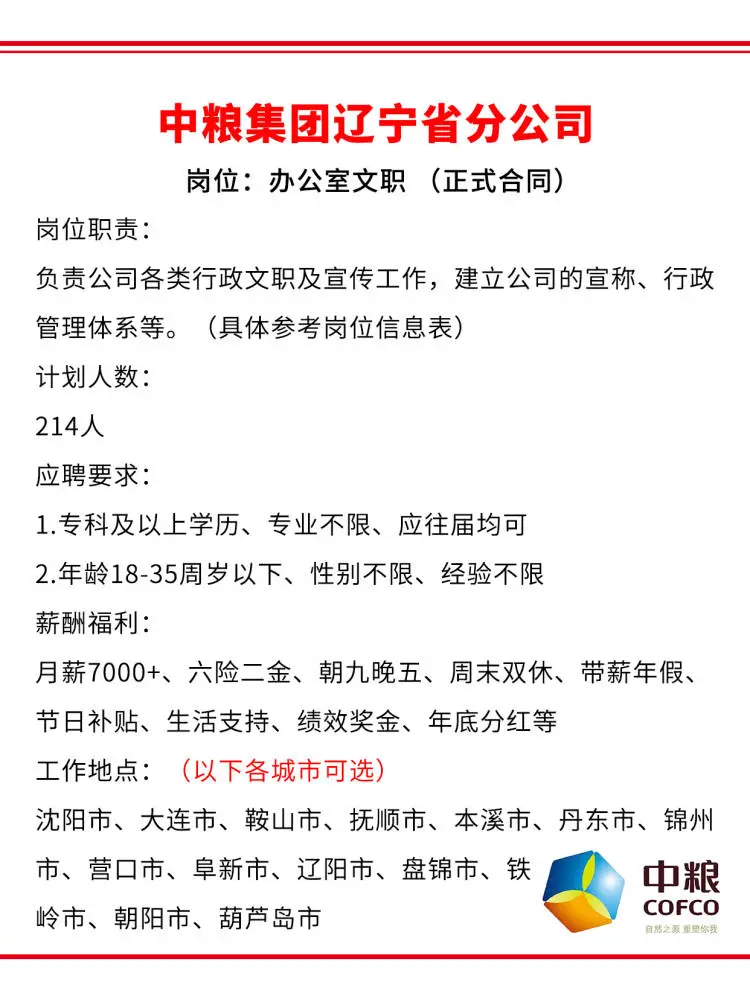 中粮集团辽宁省分公司

岗位：办公室文职 （正式合同）

岗位职责：

负责公司各类行政文职及宣传工作，建立公司的宣称、行政管理体系等。（具体参考岗位信息表）

计划人数：

214人

应聘要求：

1.专科及以上学历、专业不限、应往届均可

2.年龄18-35周岁以下、性别不限、经验不限

薪酬福利：

月薪7000+、六险二金、朝九晚五、周末双休、带薪年假、节日补贴、生活支持、绩效奖金、年底分红等

工作地点：（以下各城市可选）

沈阳市、大连市、鞍山市、抚顺市、本溪市、丹东市、锦州市、营口市、阜新市、辽阳市、盘锦市、铁岭市、朝阳市、葫芦岛市

中粮
COFCO
自然之源 重塑你我